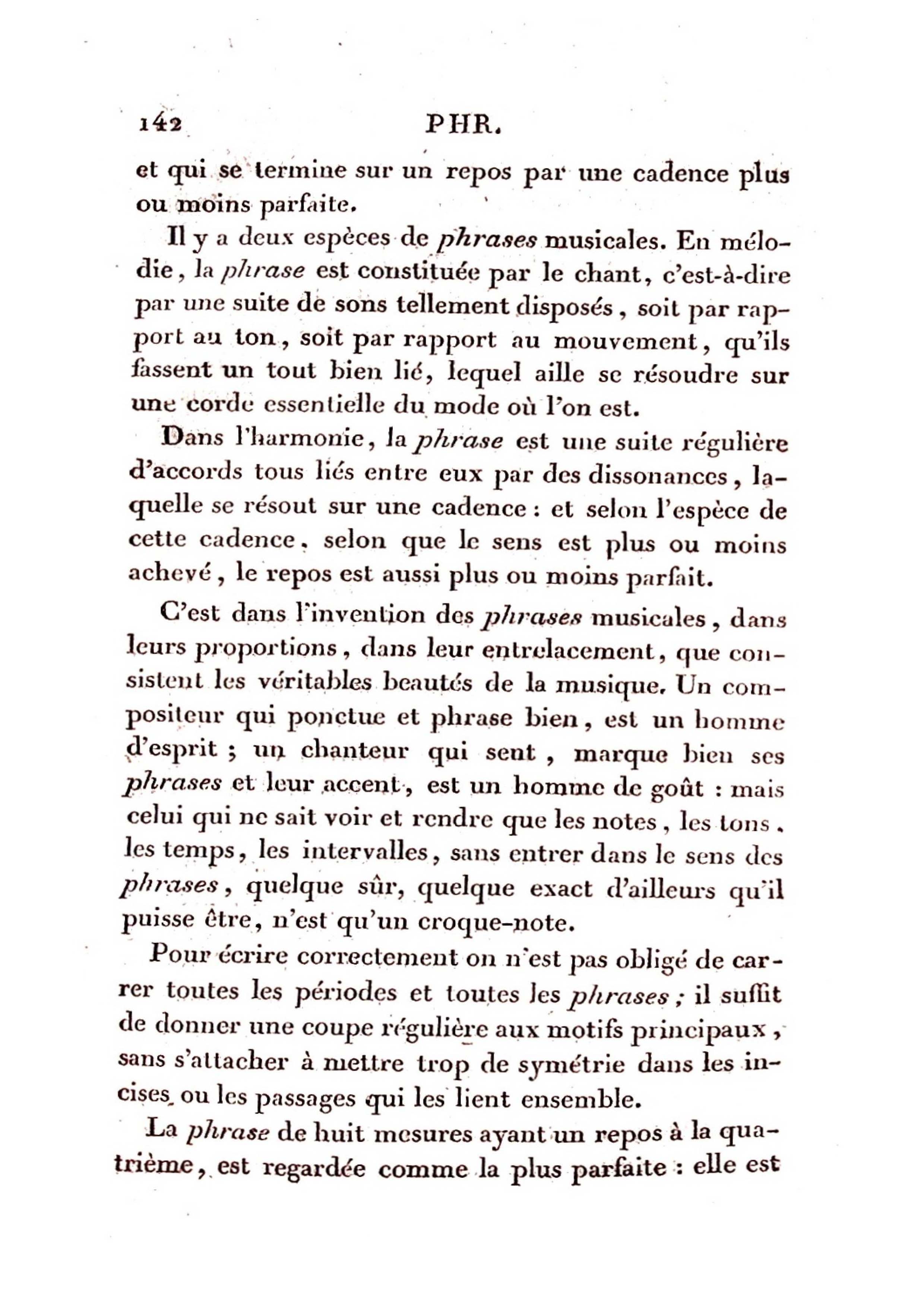 142 PHR.

et qui se termine sur un repos par une cadence plus ou moins parfaite.

Il y a deux espèces de phrases musicales. En mélodie, la phrase est constituée par le chant, c'est-à-dire par une suite de sons tellement disposés, soit par rapport au ton, soit par rapport au mouvement, qu'ils fassent un tout bien lié, lequel aille se résoudre sur une corde essentielle du mode où l'on est.

Dans l'harmonie, la phrase est une suite régulière d'accords tous liés entre eux par des dissonances, laquelle se résout sur une cadence : et selon l'espèce de cette cadence, selon que le sens est plus ou moins achevé, le repos est aussi plus ou moins parfait.

C'est dans l'invention des phrases musicales, dans leurs proportions, dans leur entrelacement, que consistent les véritables beautés de la musique. Un compositeur qui ponctue et phrase bien, est un homme d'esprit ; un chanteur qui sent, marque bien ses phrases et leur accent, est un homme de goût : mais celui qui ne sait voir et rendre que les notes, les tons, les temps, les intervalles, sans entrer dans le sens des phrases, quelque sûr, quelque exact d'ailleurs qu'il puisse être, n'est qu'un croque-note.

Pour écrire correctement on n'est pas obligé de carrer toutes les périodes et toutes les phrases ; il suffit de donner une coupe régulière aux motifs principaux, sans s'attacher à mettre trop de symétrie dans les incises ou les passages qui les lient ensemble.

La phrase de huit mesures ayant un repos à la quatrième, est regardée comme la plus parfaite : elle est